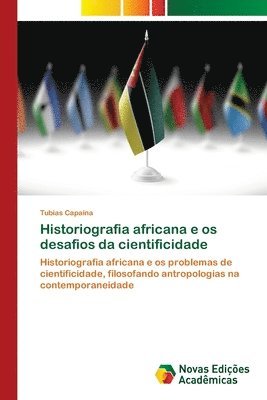 Tubias Capaina

Historiografia africana e os desafios da cientificidade

Historiografia africana e os problemas de cientificidade, filosofando antropologias na contemporaneidade

Novas Edições Acadêmicas